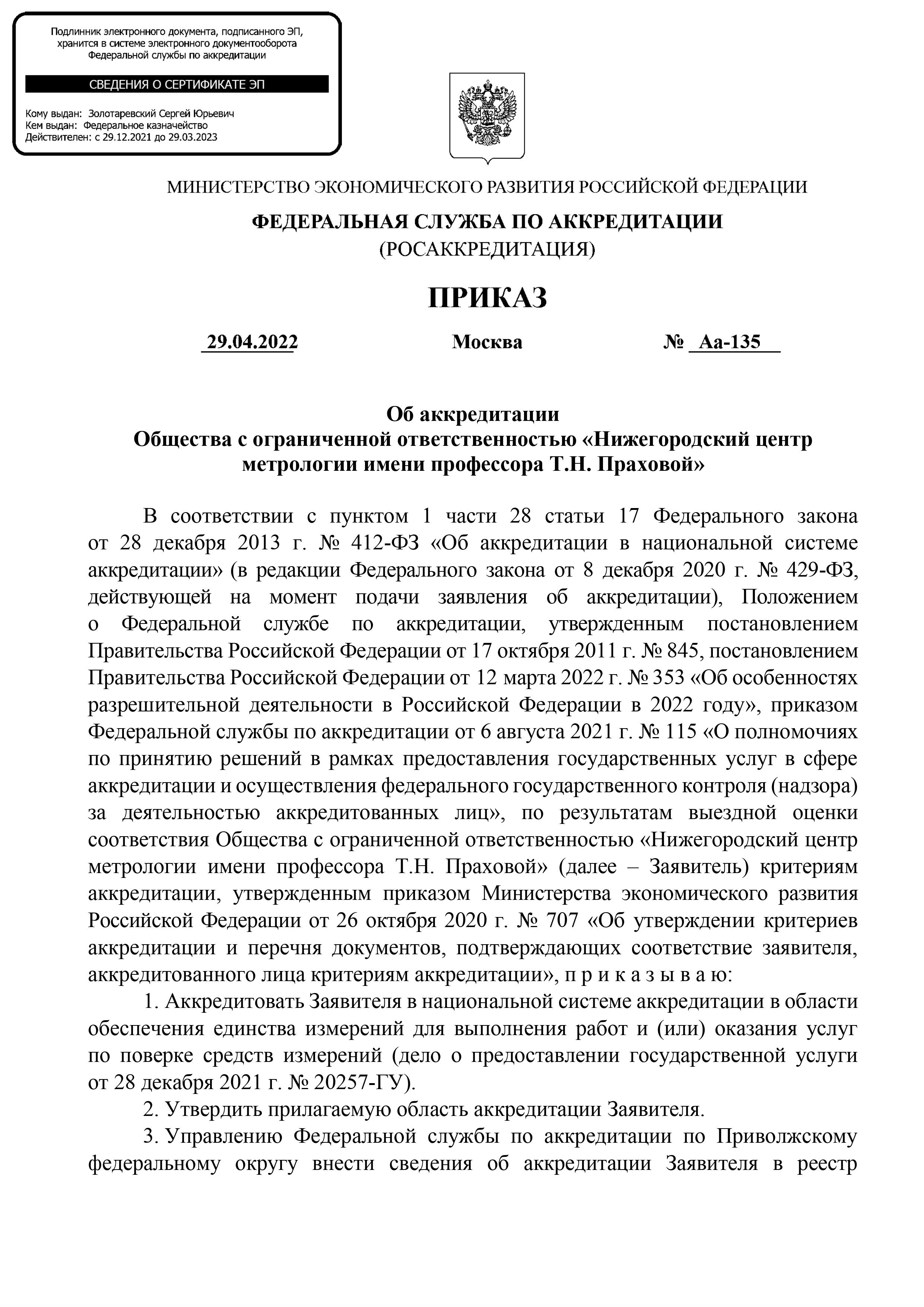 Подлинник электронного документа, подписанного ЭП, хранится в системе электронного документооборота Федеральной службы по аккредитации

СВЕДЕНИЯ О СЕРТИФИКАТЕ ЭП

Кому выдан: Золотаревский Сергей Юрьевич
Кем выдан: Федеральное казначейство
Действителен: с 29.12.2021 до 29.03.2023

МИНИСТЕРСТВО ЭКОНОМИЧЕСКОГО РАЗВИТИЯ РОССИЙСКОЙ ФЕДЕРАЦИИ

ФЕДЕРАЛЬНАЯ СЛУЖБА ПО АККРЕДИТАЦИИ
(РОСАККРЕДИТАЦИЯ)

ПРИКАЗ

29.04.2022 Москва № Аа-135

Об аккредитации
Общества с ограниченной ответственностью «Нижегородский центр метрологии имени профессора Т.Н. Праховой»

В соответствии с пунктом 1 части 28 статьи 17 Федерального закона от 28 декабря 2013 г. № 412-ФЗ «Об аккредитации в национальной системе аккредитации» (в редакции Федерального закона от 8 декабря 2020 г. № 429-ФЗ, действующей на момент подачи заявления об аккредитации), Положением о Федеральной службе по аккредитации, утвержденным постановлением Правительства Российской Федерации от 17 октября 2011 г. № 845, постановлением Правительства Российской Федерации от 12 марта 2022 г. № 353 «Об особенностях разрешительной деятельности в Российской Федерации в 2022 году», приказом Федеральной службы по аккредитации от 6 августа 2021 г. № 115 «О полномочиях по принятию решений в рамках предоставления государственных услуг в сфере аккредитации и осуществления федерального государственного контроля (надзора) за деятельностью аккредитованных лиц», по результатам выездной оценки соответствия Общества с ограниченной ответственностью «Нижегородский центр метрологии имени профессора Т.Н. Праховой» (далее – Заявитель) критериям аккредитации, утвержденным приказом Министерства экономического развития Российской Федерации от 26 октября 2020 г. № 707 «Об утверждении критериев аккредитации и перечня документов, подтверждающих соответствие заявителя, аккредитованного лица критериям аккредитации», п р и к а з ы в а ю:

1. Аккредитовать Заявителя в национальной системе аккредитации в области обеспечения единства измерений для выполнения работ и (или) оказания услуг по поверке средств измерений (дело о предоставлении государственной услуги от 28 декабря 2021 г. № 20257-ГУ).

2. Утвердить прилагаемую область аккредитации Заявителя.

3. Управлению Федеральной службы по аккредитации по Приволжскому федеральному округу внести сведения об аккредитации Заявителя в реестр